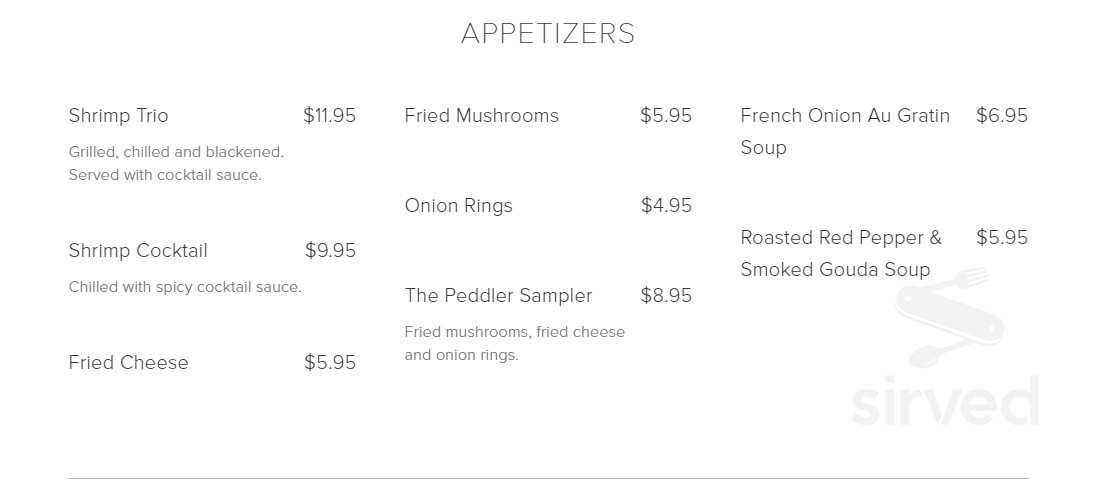 APPETIZERS

Shrimp Trio $11.95
Grilled, chilled and blackened. Served with cocktail sauce.

Shrimp Cocktail $9.95
Chilled with spicy cocktail sauce.

Fried Cheese $5.95

Fried Mushrooms $5.95

Onion Rings $4.95

The Peddler Sampler $8.95
Fried mushrooms, fried cheese and onion rings.

French Onion Au Gratin Soup $6.95

Roasted Red Pepper & Smoked Gouda Soup $5.95

sirved